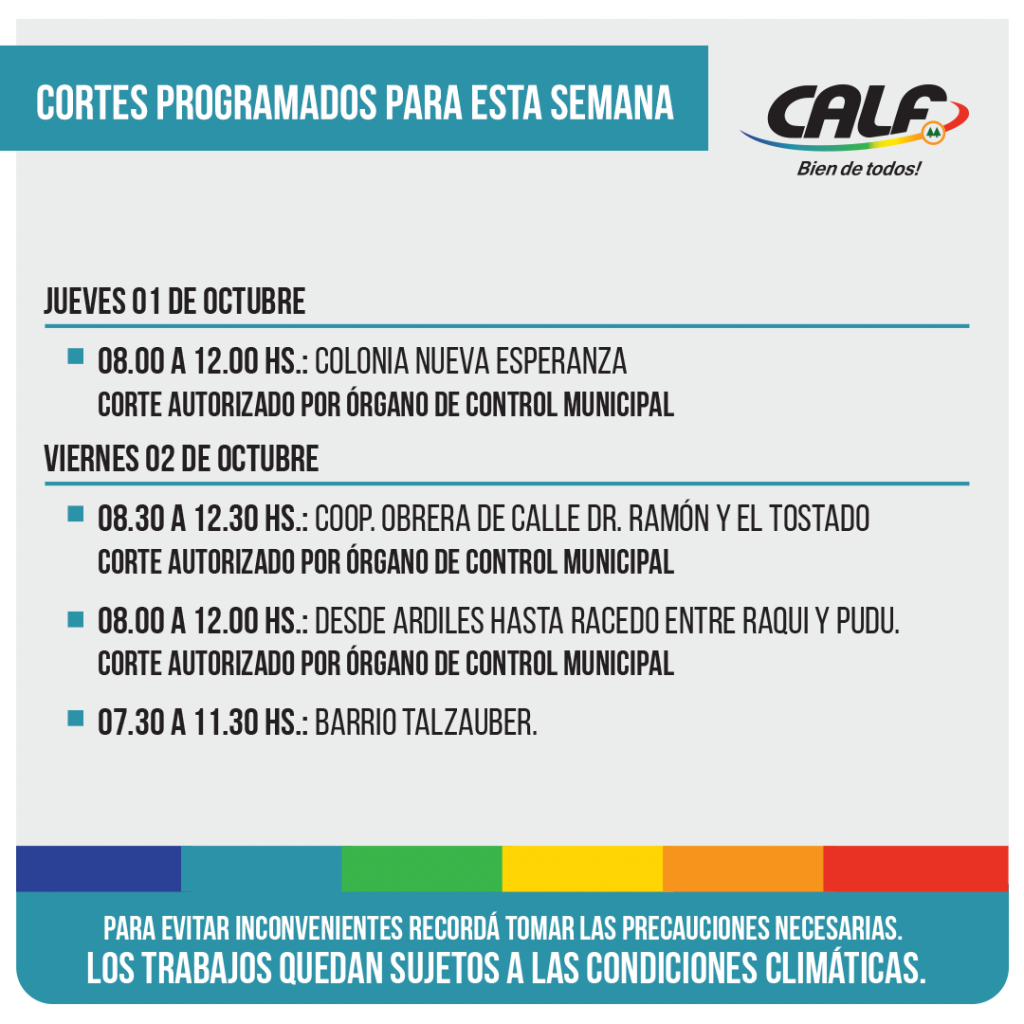 CORTES PROGRAMADOS PARA ESTA SEMANA

CALF
Bien de todos!

JUEVES 01 DE OCTUBRE

08.00 A 12.00 HS.: COLONIA NUEVA ESPERANZA
CORTE AUTORIZADO POR ÓRGANO DE CONTROL MUNICIPAL

VIERNES 02 DE OCTUBRE

08.30 A 12.30 HS.: COOP. OBRERA DE CALLE DR. RAMÓN Y EL TOSTADO
CORTE AUTORIZADO POR ÓRGANO DE CONTROL MUNICIPAL

08.00 A 12.00 HS.: DESDE ARDILES HASTA RACEDO ENTRE RAQUI Y PUDU.
CORTE AUTORIZADO POR ÓRGANO DE CONTROL MUNICIPAL

07.30 A 11.30 HS.: BARRIO TALZAUBER.

PARA EVITAR INCONVENIENTES RECORDÁ TOMAR LAS PRECAUCIONES NECESARIAS.
LOS TRABAJOS QUEDAN SUJETOS A LAS CONDICIONES CLIMÁTICAS.